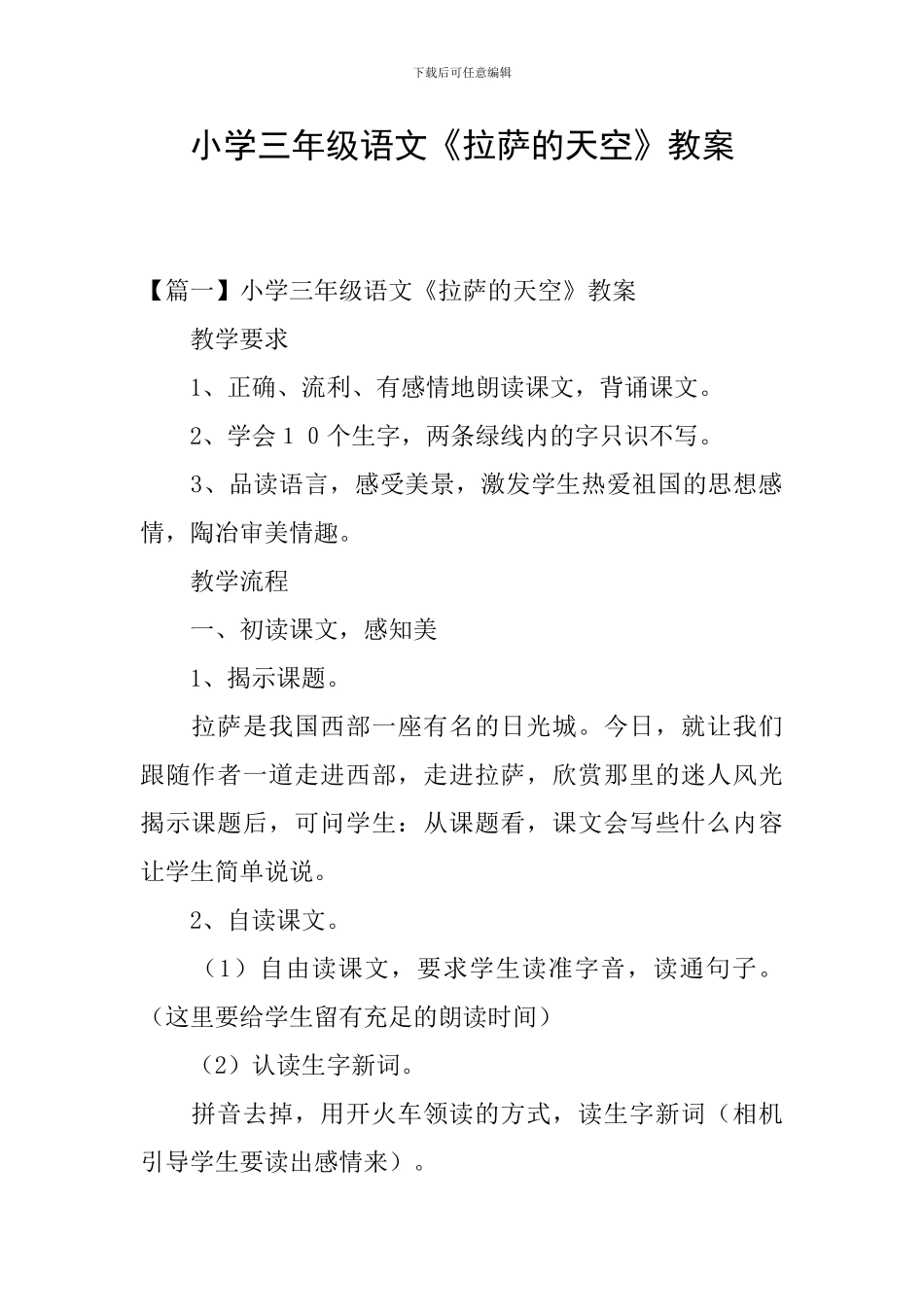 下载后可任意编辑

小学三年级语文《拉萨的天空》教案

【篇一】小学三年级语文《拉萨的天空》教案

教学要求

1、正确、流利、有感情地朗读课文，背诵课文。

2、学会１０个生字，两条绿线内的字只识不写。

3、品读语言，感受美景，激发学生热爱祖国的思想感情，陶冶审美情趣。

教学流程

一、初读课文，感知美

1、揭示课题。

拉萨是我国西部一座有名的日光城。今日，就让我们跟随作者一道走进西部，走进拉萨，欣赏那里的迷人风光揭示课题后，可问学生：从课题看，课文会写些什么内容让学生简单说说。

2、自读课文。

（1）自由读课文，要求学生读准字音，读通句子。（这里要给学生留有充足的朗读时间）

（2）认读生字新词。

拼音去掉，用开火车领读的方式，读生字新词（相机引导学生要读出感情来）。